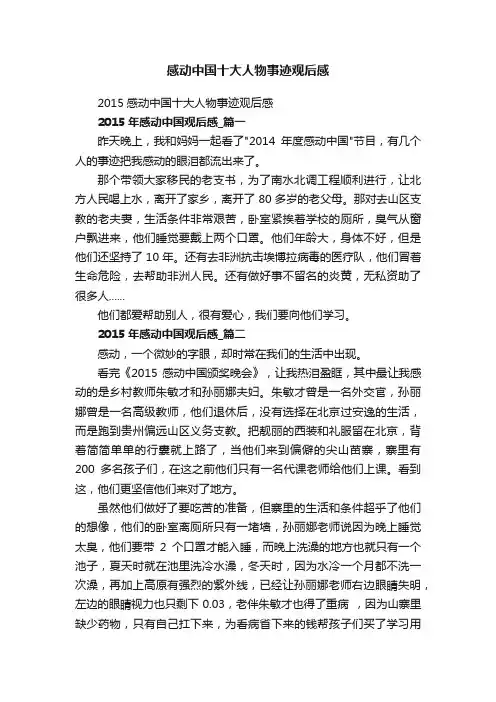 感动中国十大人物事迹观后感

2015 感动中国十大人物事迹观后感

2015 年感动中国观后感_篇一

昨天晚上，我和妈妈一起看了"2014 年度感动中国"节目，有几个人的事迹把我感动的眼泪都流出来了。

那个带领大家移民的老支书，为了南水北调工程顺利进行，让北方人民喝上水，离开了家乡，离开了 80 多岁的老父母。那对去山区支教的老夫妻，生活条件非常艰苦，卧室紧挨着学校的厕所，臭气从窗户飘进来，他们睡觉要戴上两个口罩。他们年龄大，身体不好，但是他们还坚持了 10 年。还有去非洲抗击埃博拉病毒的医疗队，他们冒着生命危险，去帮助非洲人民。还有做好事不留名的炎黄，无私资助了很多人......

他们都爱帮助别人，很有爱心，我们要向他们学习。

2015 年感动中国观后感_篇二

感动，一个微妙的字眼，却时常在我们的生活中出现。

看完《2015 感动中国颁奖晚会》，让我热泪盈眶，其中最让我感动的是乡村教师朱敏才和孙丽娜夫妇。朱敏才曾是一名外交官，孙丽娜曾是一名高级教师，他们退休后，没有选择在北京过安逸的生活，而是跑到贵州偏远山区义务支教。把靓丽的西装和礼服留在北京，背着简简单单的行囊就上路了，当他们来到偏僻的尖山苗寨，寨里有 200 多名孩子们，在这之前他们只有一名代课老师给他们上课。看到这，他们更坚信他们来对了地方。

虽然他们做好了要吃苦的准备，但寨里的生活和条件超乎了他们的想像，他们的卧室离厕所只有一堵墙，孙丽娜老师说因为晚上睡觉太臭，他们要带 2 个口罩才能入睡，而晚上洗澡的地方也就只有一个池子，夏天时就在池里洗冷水澡，冬天时，因为水冷一个月都不洗一次澡，再加上高原有强烈的紫外线，已经让孙丽娜老师右边眼睛失明，左边的眼睛视力也只剩下 0.03，老伴朱敏才也得了重病，因为山寨里缺少药物，只有自己扛下来，为看病省下来的钱帮孩子们买了学习用